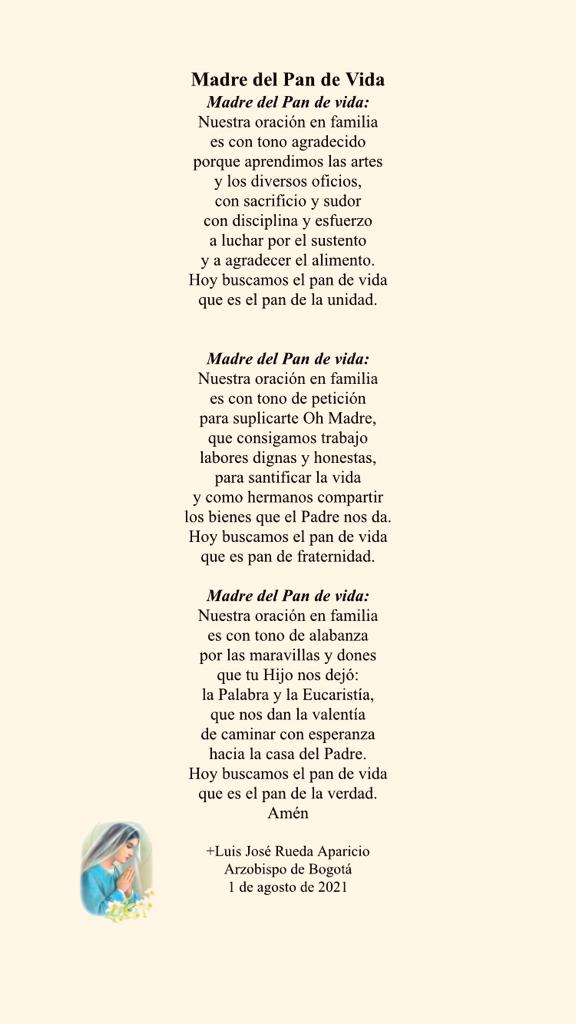 Madre del Pan de Vida

Madre del Pan de vida:
Nuestra oración en familia
es con tono agradecido
porque aprendimos las artes
y los diversos oficios,
con sacrificio y sudor
con disciplina y esfuerzo
a luchar por el sustento
y a agradecer el alimento.
Hoy buscamos el pan de vida
que es el pan de la unidad.

Madre del Pan de vida:
Nuestra oración en familia
es con tono de petición
para suplicarte Oh Madre,
que consigamos trabajo
labores dignas y honestas,
para santificar la vida
y como hermanos compartir
los bienes que el Padre nos da.
Hoy buscamos el pan de vida
que es pan de fraternidad.

Madre del Pan de vida:
Nuestra oración en familia
es con tono de alabanza
por las maravillas y dones
que tu Hijo nos dejó:
la Palabra y la Eucaristía,
que nos dan la valentía
de caminar con esperanza
hacia la casa del Padre.
Hoy buscamos el pan de vida
que es el pan de la verdad.
Amén

+Luis José Rueda Aparicio
Arzobispo de Bogotá
1 de agosto de 2021